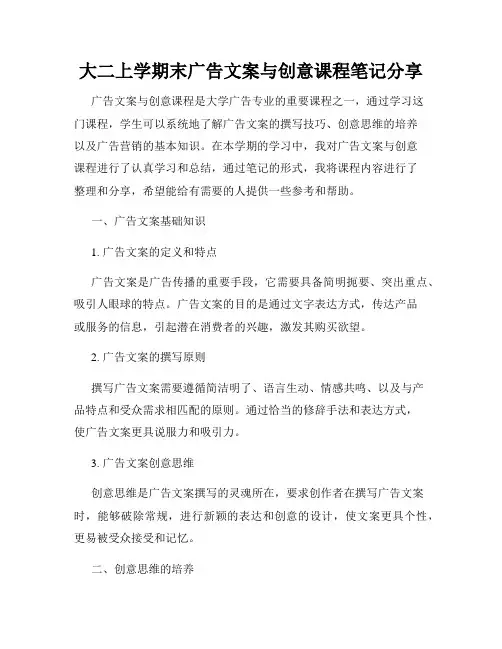 大二上学期末广告文案与创意课程笔记分享

广告文案与创意课程是大学广告专业的重要课程之一，通过学习这门课程，学生可以系统地了解广告文案的撰写技巧、创意思维的培养以及广告营销的基本知识。在本学期的学习中，我对广告文案与创意课程进行了认真学习和总结，通过笔记的形式，我将课程内容进行了整理和分享，希望能给有需要的人提供一些参考和帮助。

一、广告文案基础知识

1. 广告文案的定义和特点

广告文案是广告传播的重要手段，它需要具备简明扼要、突出重点、吸引人眼球的特点。广告文案的目的是通过文字表达方式，传达产品或服务的信息，引起潜在消费者的兴趣，激发其购买欲望。

2. 广告文案的撰写原则

撰写广告文案需要遵循简洁明了、语言生动、情感共鸣、以及与产品特点和受众需求相匹配的原则。通过恰当的修辞手法和表达方式，使广告文案更具说服力和吸引力。

3. 广告文案创意思维

创意思维是广告文案撰写的灵魂所在，要求创作者在撰写广告文案时，能够破除常规，进行新颖的表达和创意的设计，使文案更具个性，更易被受众接受和记忆。

二、创意思维的培养